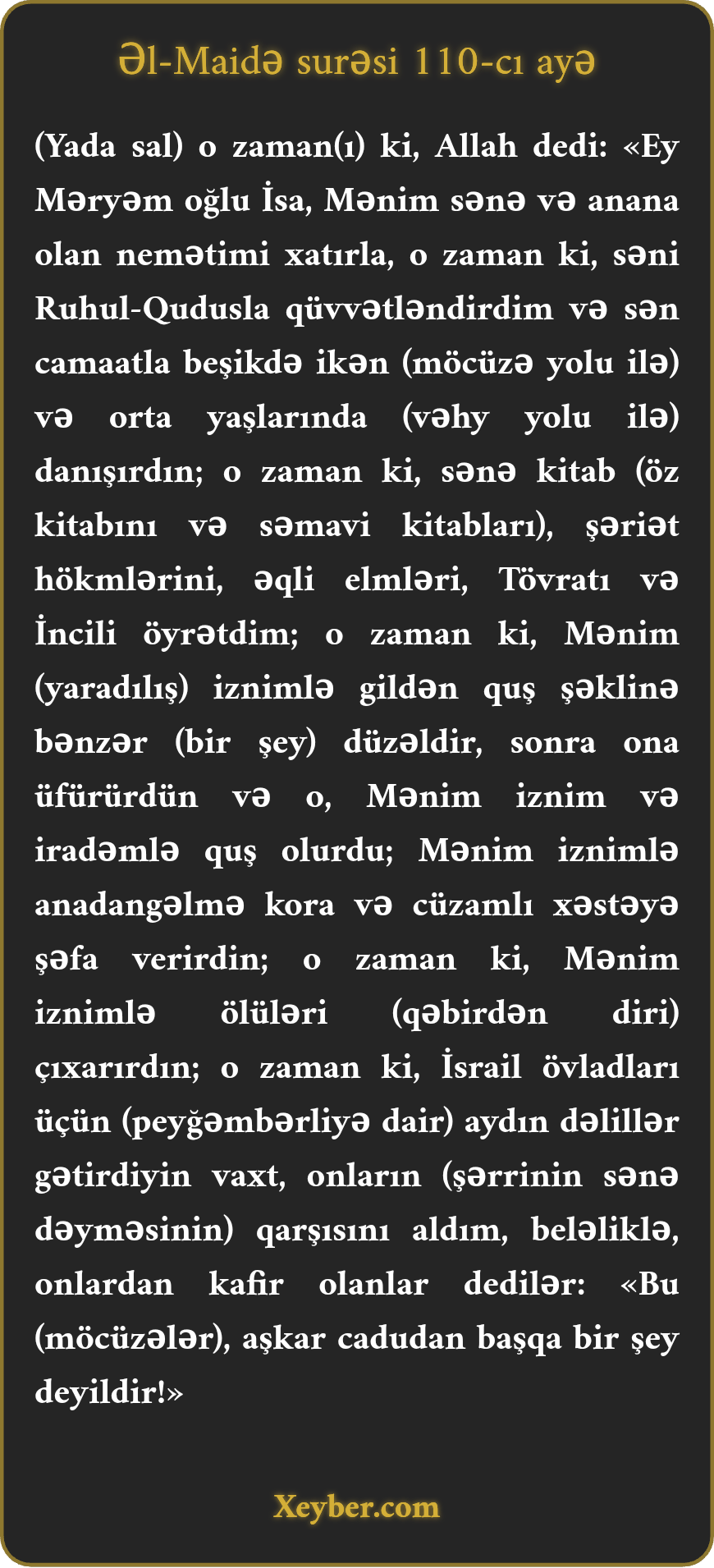 Əl-Maidə surəsi 110-cı ayə

(Yada sal) o zaman(ı) ki, Allah dedi: «Ey Məryəm oğlu İsa, Mənim sənə və anana olan nemətimi xatırla, o zaman ki, səni Ruhul-Qudusla qüvvətləndirdim və sən camaatla beşikdə ikən (möcüzə yolu ilə) və orta yaşlarında (vəhy yolu ilə) danışırdın; o zaman ki, sənə kitab (öz kitabını və səmavi kitabları), şəriət hökmlərini, əqli elmləri, Tövratı və İncili öyrətdim; o zaman ki, Mənim (yaradılış) iznimlə gildən quş şəklinə bənzər (bir şey) düzəldir, sonra ona üfürürdün və o, Mənim iznim və iradəmlə quş olurdu; Mənim iznimlə anadangəlmə kora və cüzamlı xəstəyə şəfa verirdin; o zaman ki, Mənim iznimlə ölüləri (qəbirdən diri) çıxarırdın; o zaman ki, İsrail övladları üçün (peyğəmbərliyə dair) aydın dəlillər gətirdiyin vaxt, onların (şərrinin sənə dəyməsinin) qarşısını aldım, beləliklə, onlardan kafir olanlar dedilər: «Bu (möcüzələr), aşkar cadudan başqa bir şey deyildir!»

Xeyber.com